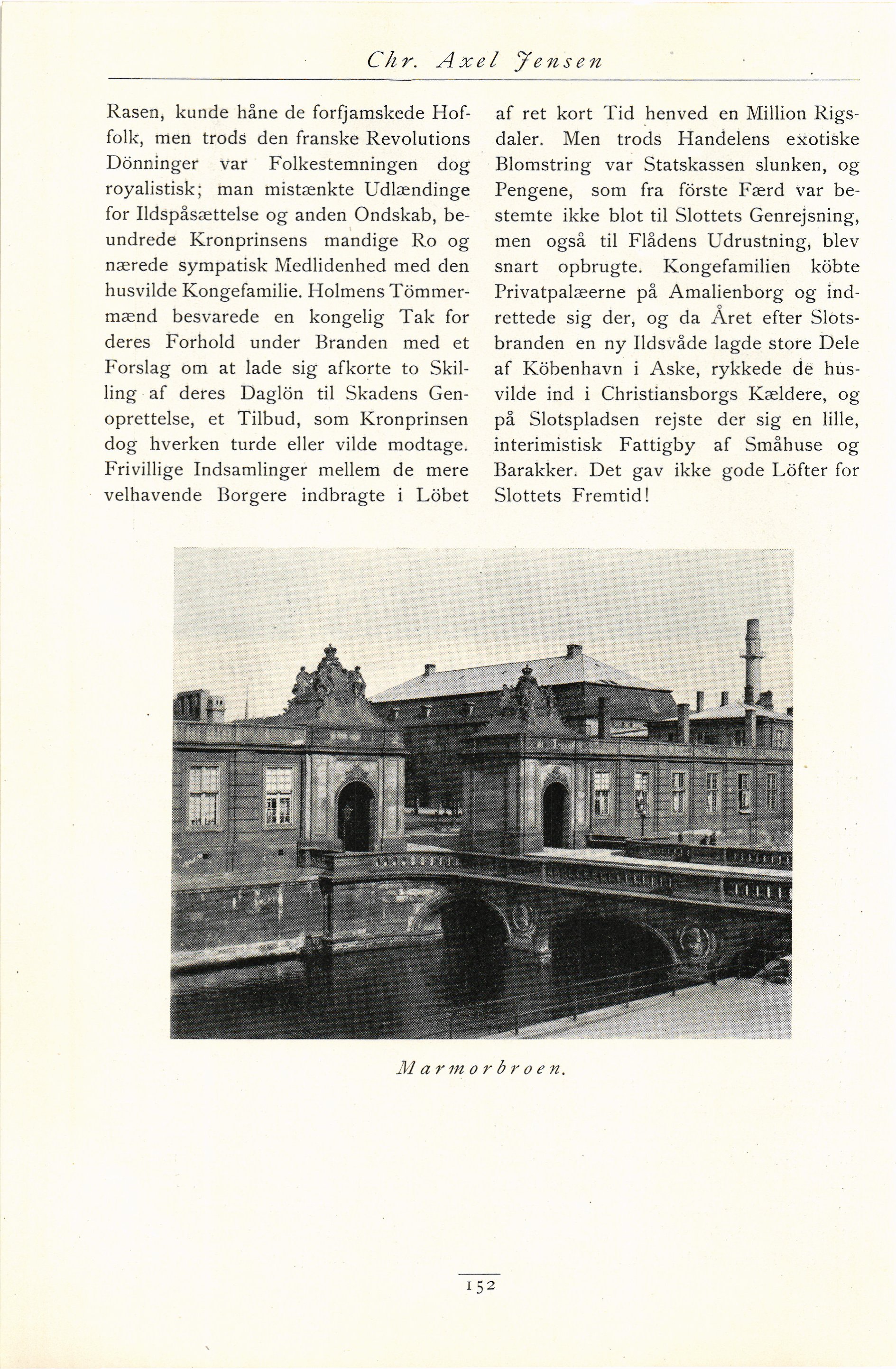 Chr. Axel Jensen

Rasen, kunde håne de forfjamskede Hoffolk, men trods den franske Revolutions Dönninger var Folkestemningen dog royalistisk; man mistænkte Udlændinge for Ildspåsættelse og anden Ondskab, beundrede Kronprinsens mandige Ro og nærede sympatisk Medlidenhed med den husvilde Kongefamilie. Holmens Tömmermænd besvarede en kongelig Tak for deres Forhold under Branden med et Forslag om at lade sig afkorte to Skilling af deres Daglön til Skadens Genoprettelse, et Tilbud, som Kronprinsen dog hverken turde eller vilde modtage. Frivillige Indsamlinger mellem de mere velhavende Borgere indbragte i Löbet af ret kort Tid henved en Million Rigsdaler. Men trods Handelens exotiske Blomstring var Statskassen slunken, og Pengene, som fra förste Færd var bestemte ikke blot til Slottets Genrejsning, men også til Flådens Udrustning, blev snart opbrugte. Kongefamilien köbte Privatpalæerne på Amalienborg og indrettede sig der, og da Året efter Slotsbranden en ny Ildsvåde lagde store Dele af Köbenhavn i Aske, rykkede de husvilde ind i Christiansborgs Kældere, og på Slotspladsen rejste der sig en lille, interimistisk Fattigby af Småhuse og Barakker. Det gav ikke gode Löfter for Slottets Fremtid!

Marmorbroen.

152